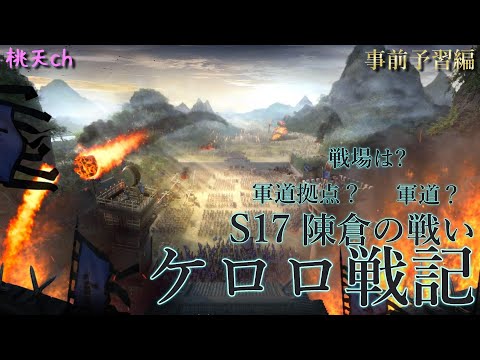 桃天ch

事前予習編

戦場は?

軍道拠点？

軍道？

S17 陳倉の戦い

ケロロ戦記